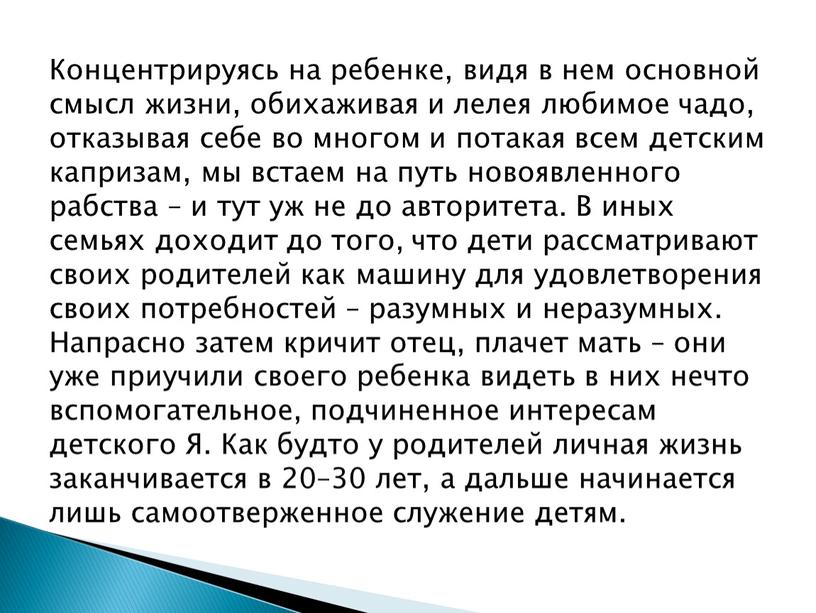 Концентрируясь на ребенке, видя в нем основной смысл жизни, обихаживая и лелея любимое чадо, отказывая себе во многом и потакая всем детским капризам, мы встаем на путь новоявленного рабства – и тут уж не до авторитета. В иных семьях доходит до того, что дети рассматривают своих родителей как машину для удовлетворения своих потребностей – разумных и неразумных. Напрасно затем кричит отец, плачет мать – они уже приучили своего ребенка видеть в них нечто вспомогательное, подчиненное интересам детского Я. Как будто у родителей личная жизнь заканчивается в 20–30 лет, а дальше начинается лишь самоотверженное служение детям.